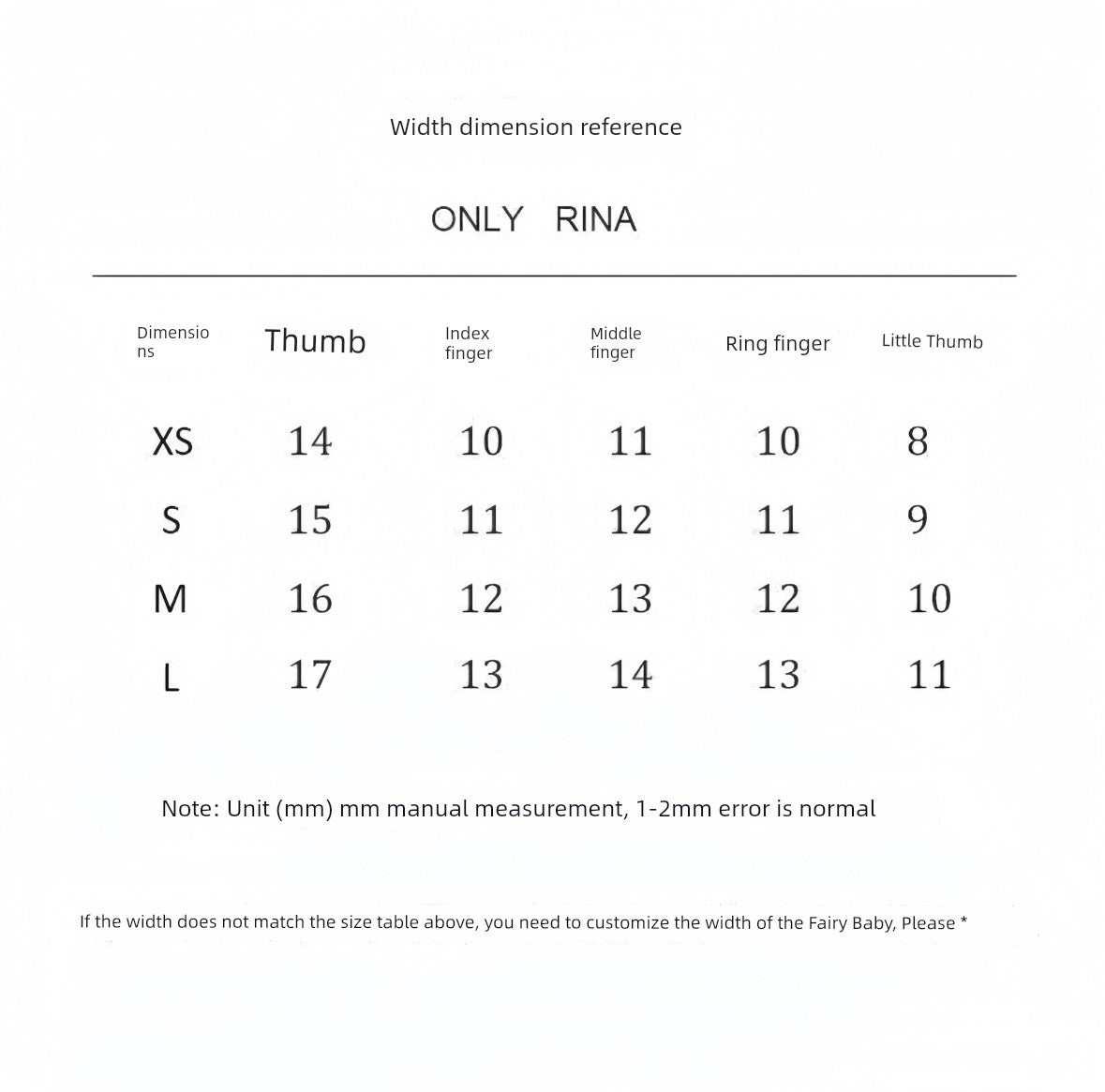 Width dimension reference

ONLY RINA

| Dimensions | Thumb | Index finger | Middle finger | Ring finger | Little Thumb |
|---|---|---|---|---|---|
| XS | 14 | 10 | 11 | 10 | 8 |
| S | 15 | 11 | 12 | 11 | 9 |
| M | 16 | 12 | 13 | 12 | 10 |
| L | 17 | 13 | 14 | 13 | 11 |

Note: Unit (mm) mm manual measurement, 1-2mm error is normal

If the width does not match the size table above, you need to customize the width of the Fairy Baby, Please *